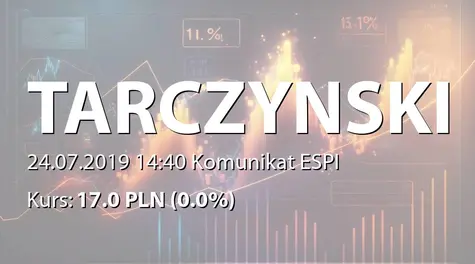 11.%

15.1%

TARCZYNSKI

24.07.2019 14:40 Komunikat ESPI

Kurs: 17.0 PLN (0.0%)